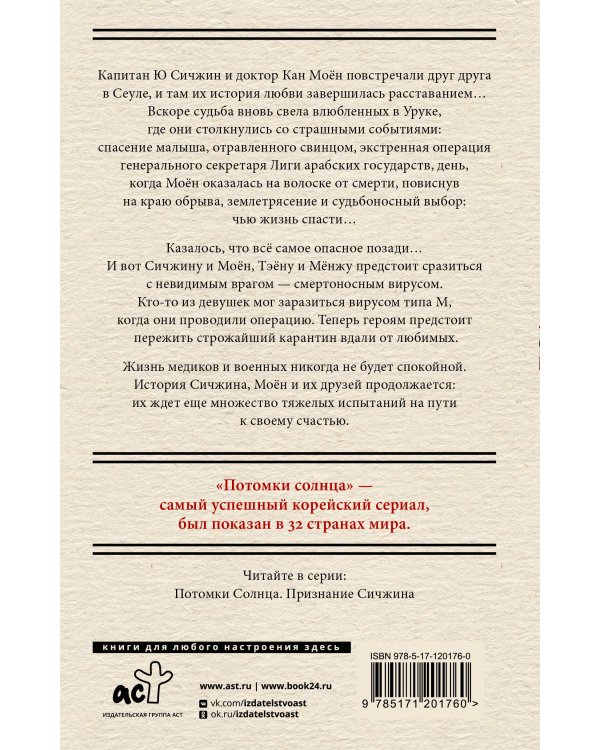 Капитан Ю Сичжин и доктор Кан Моён повстречали друг друга в Сеуле, и там их история любви завершилась расставанием… Вскоре судьба вновь свела влюбленных в Уруке, где они столкнулись со страшными событиями: спасение малыша, отравленного свинцом, экстренная операция генерального секретаря Лиги арабских государств, день, когда Моён оказалась на волоске от смерти, повиснув на краю обрыва, землетрясение и судьбоносный выбор: чью жизнь спасти…

Казалось, что всё самое опасное позади… И вот Сичжину и Моён, Тэёну и Мёнжу предстоит сразиться с невидимым врагом — смертоносным вирусом. Кто-то из девушек мог заразиться вирусом типа М, когда они проводили операцию. Теперь героям предстоит пережить строжайший карантин вдали от любимых.

Жизнь медиков и военных никогда не будет спокойной. История Сичжина, Моён и их друзей продолжается: их ждет еще множество тяжелых испытаний на пути к своему счастью.

«Потомки солнца» — самый успешный корейский сериал, был показан в 32 странах мира.

Читайте в серии:
Потомки Солнца. Признание Сичжина

книги для любого настроения здесь

аст
ИЗДАТЕЛЬСКАЯ ГРУППА АСТ

www.ast.ru | www.book24.ru
vk.com/izdatelstvoast
ok.ru/izdatelstvoast

ISBN 978-5-17-120176-0

9 785171 201760 >